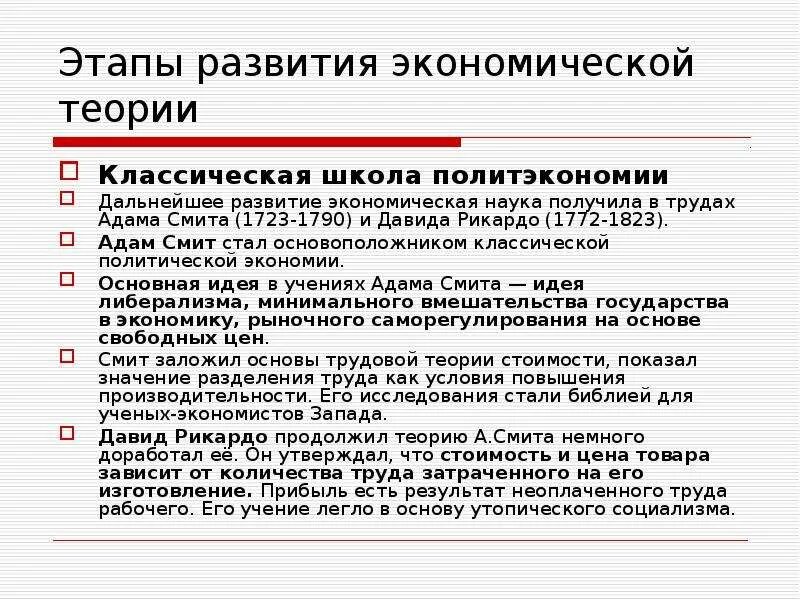 Этапы развития экономической теории

Классическая школа политэкономии

Дальнейшее развитие экономическая наука получила в трудах Адама Смита (1723-1790) и Давида Рикардо (1772-1823).

Адам Смит стал основоположником классической политической экономии.

Основная идея в учениях Адама Смита — идея либерализма, минимального вмешательства государства в экономику, рыночного саморегулирования на основе свободных цен.

Смит заложил основы трудовой теории стоимости, показал значение разделения труда как условия повышения производительности. Его исследования стали библией для ученых-экономистов Запада.

Давид Рикардо продолжил теорию А.Смита немного доработал её. Он утверждал, что стоимость и цена товара зависит от количества труда затраченного на его изготовление. Прибыль есть результат неоплаченного труда рабочего. Его учение легло в основу утопического социализма.